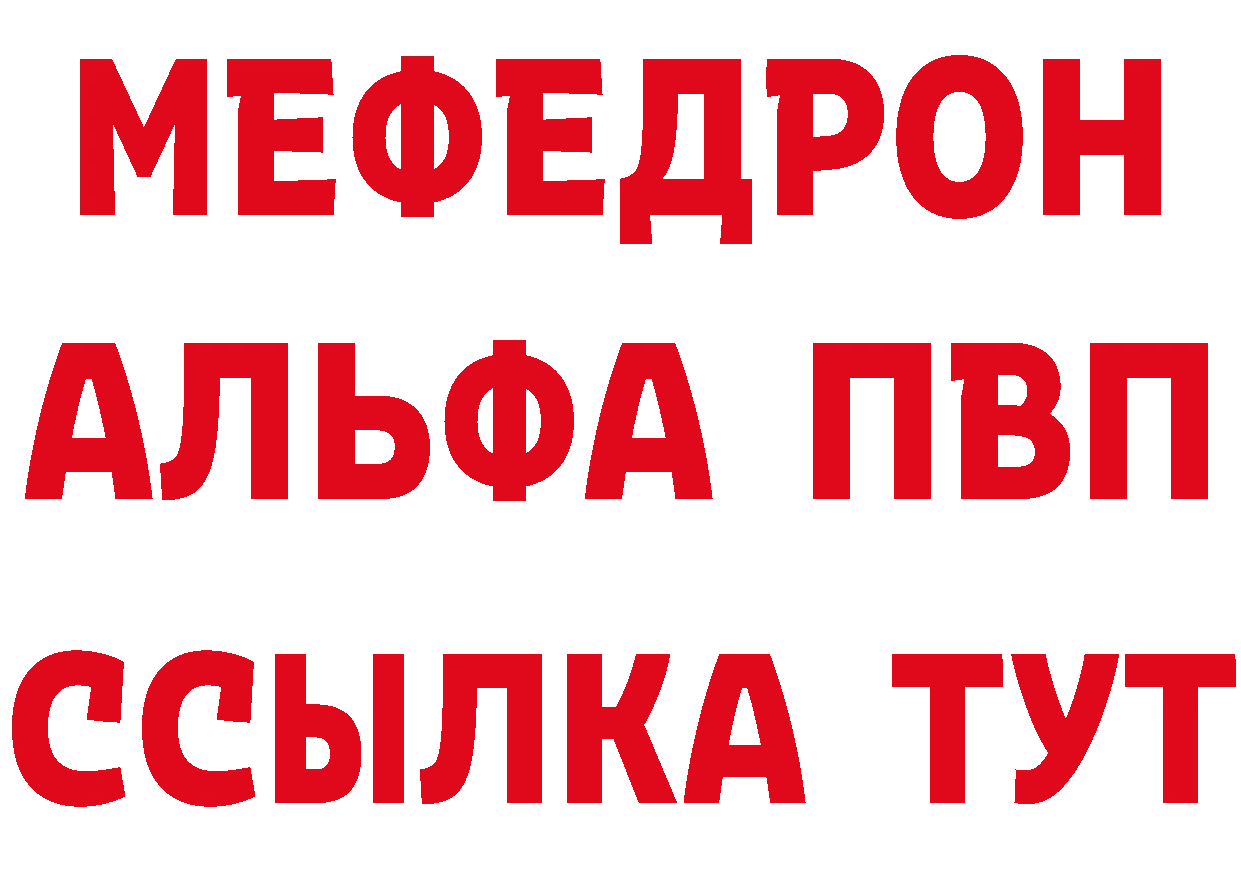 МЕФЕДРОН
АЛЬФА ПВП
ССЫЛКА ТУТ